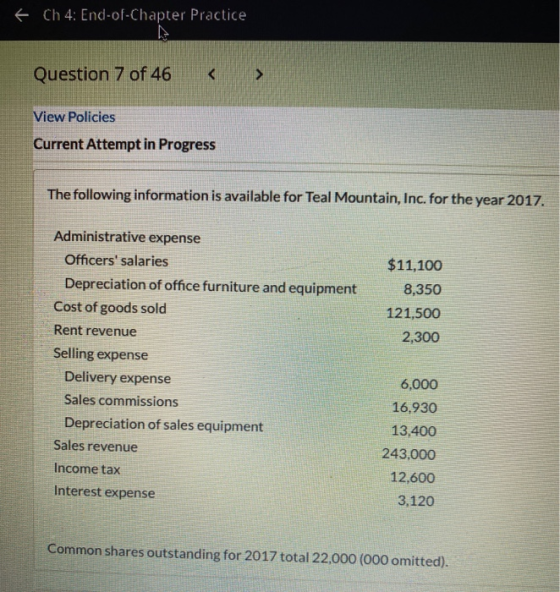 ← Ch 4: End-of-Chapter Practice

Question 7 of 46 < >

View Policies

Current Attempt in Progress

The following information is available for Teal Mountain, Inc. for the year 2017.

Administrative expense
Officers' salaries $11,100
Depreciation of office furniture and equipment 8,350
Cost of goods sold 121,500
Rent revenue 2,300
Selling expense
Delivery expense 6,000
Sales commissions 16,930
Depreciation of sales equipment 13,400
Sales revenue 243,000
Income tax 12,600
Interest expense 3,120

Common shares outstanding for 2017 total 22,000 (000 omitted).